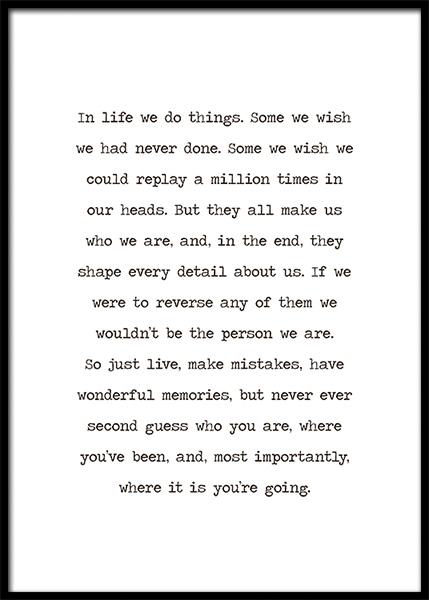 In life we do things. Some we wish we had never done. Some we wish we could replay a million times in our heads. But they all make us who we are, and, in the end, they shape every detail about us. If we were to reverse any of them we wouldn't be the person we are. So just live, make mistakes, have wonderful memories, but never ever second guess who you are, where you've been, and, most importantly, where it is you're going.